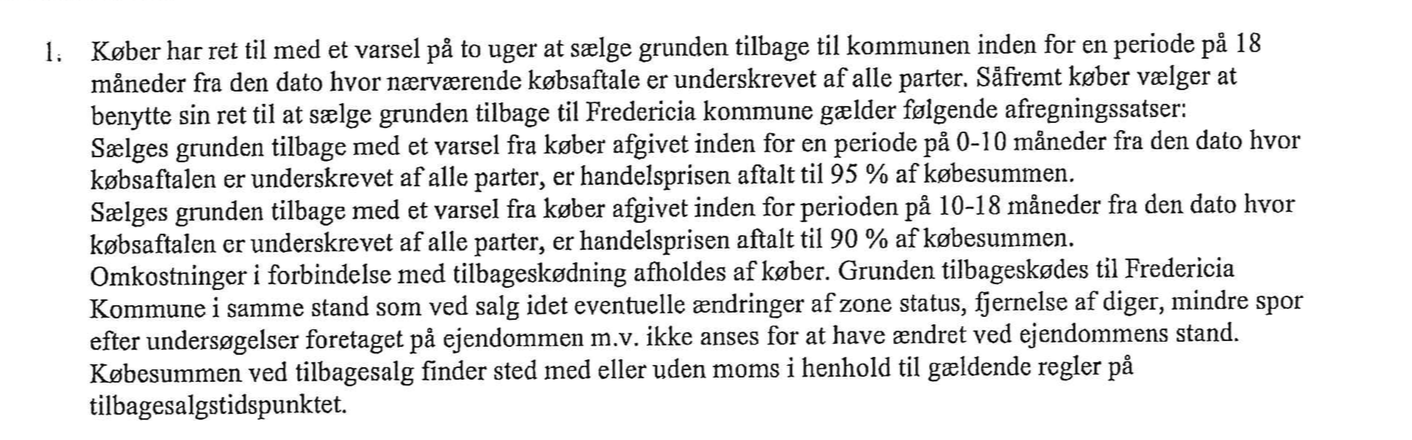 1. Køber har ret til med et varsel på to uger at sælge grunden tilbage til kommunen inden for en periode på 18 måneder fra den dato hvor nærværende købsaftale er underskrevet af alle parter. Såfremt køber vælger at benytte sin ret til at sælge grunden tilbage til Fredericia kommune gælder følgende afregningssatser:
Sælges grunden tilbage med et varsel fra køber afgivet inden for en periode på 0-10 måneder fra den dato hvor købsaftalen er underskrevet af alle parter, er handelsprisen aftalt til 95 % af købesummen.
Sælges grunden tilbage med et varsel fra køber afgivet inden for perioden på 10-18 måneder fra den dato hvor købsaftalen er underskrevet af alle parter, er handelsprisen aftalt til 90 % af købesummen.
Omkostninger i forbindelse med tilbageskødning afholdes af køber. Grunden tilbageskødes til Fredericia Kommune i samme stand som ved salg idet eventuelle ændringer af zone status, fjernelse af diger, mindre spor efter undersøgelser foretaget på ejendommen m.v. ikke anses for at have ændret ved ejendommens stand.
Købesummen ved tilbagesalg finder sted med eller uden moms i henhold til gældende regler på tilbagesalgstidspunktet.